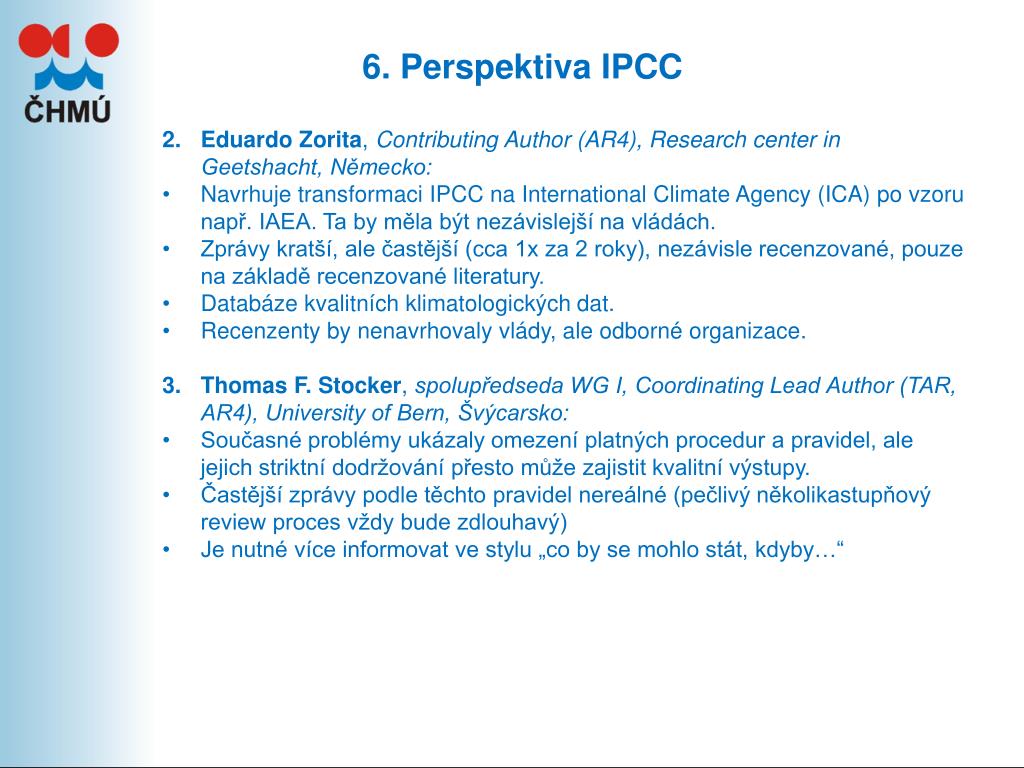 ČHMÚ

6. Perspektiva IPCC

2. Eduardo Zorita, Contributing Author (AR4), Research center in Geetshacht, Německo:
• Navrhuje transformaci IPCC na International Climate Agency (ICA) po vzoru např. IAEA. Ta by měla být nezávislejší na vládách.
• Zprávy kratší, ale častější (cca 1x za 2 roky), nezávisle recenzované, pouze na základě recenzované literatury.
• Databáze kvalitních klimatologických dat.
• Recenzenty by nenavrhovaly vlády, ale odborné organizace.

3. Thomas F. Stocker, spolupředseda WG I, Coordinating Lead Author (TAR, AR4), University of Bern, Švýcarsko:
• Současné problémy ukázaly omezení platných procedur a pravidel, ale jejich striktní dodržování přesto může zajistit kvalitní výstupy.
• Častější zprávy podle těchto pravidel nereálné (pečlivý několikastupňový review proces vždy bude zdlouhavý)
• Je nutné více informovat ve stylu „co by se mohlo stát, kdyby…“